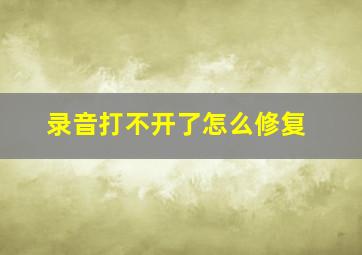 录音打不开了怎么修复